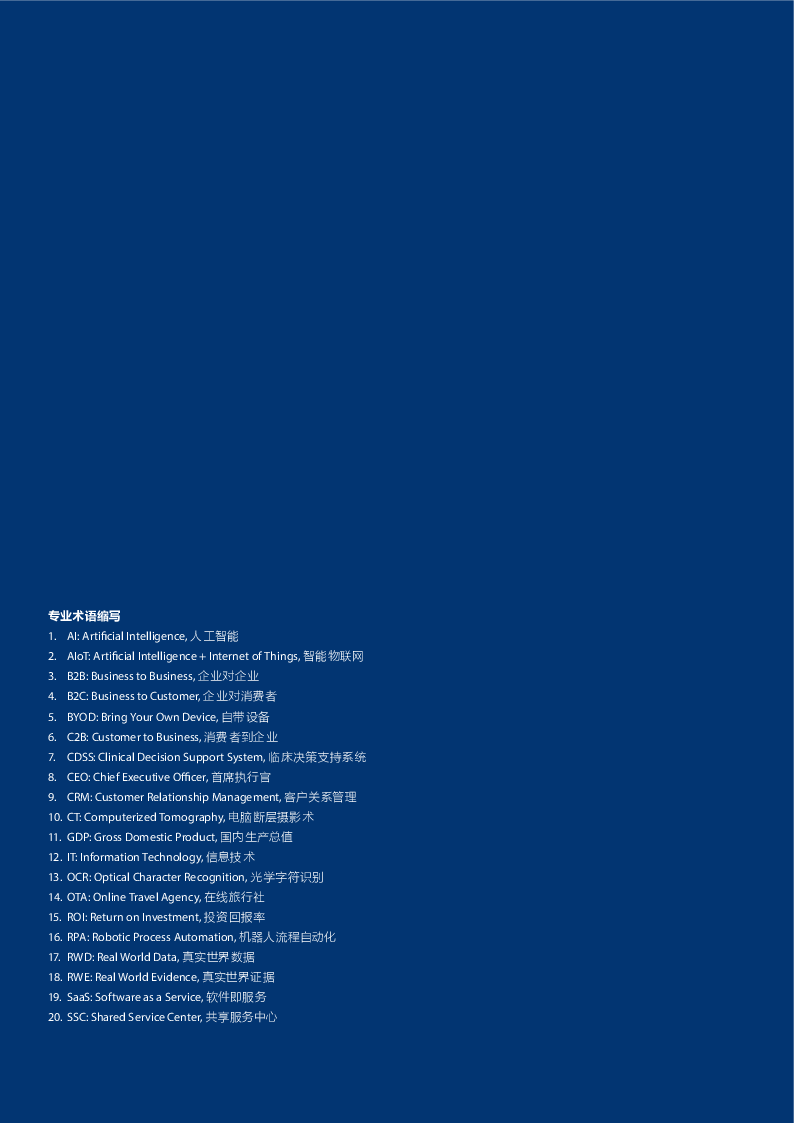 专业术语缩写

1. AI: Artificial Intelligence, 人工智能
2. AIoT: Artificial Intelligence + Internet of Things, 智能物联网
3. B2B: Business to Business, 企业对企业
4. B2C: Business to Customer, 企业对消费者
5. BYOD: Bring Your Own Device, 自带设备
6. C2B: Customer to Business, 消费者到企业
7. CDSS: Clinical Decision Support System, 临床决策支持系统
8. CEO: Chief Executive Officer, 首席执行官
9. CRM: Customer Relationship Management, 客户关系管理
10. CT: Computerized Tomography, 电脑断层摄影术
11. GDP: Gross Domestic Product, 国内生产总值
12. IT: Information Technology, 信息技术
13. OCR: Optical Character Recognition, 光学字符识别
14. OTA: Online Travel Agency, 在线旅行社
15. ROI: Return on Investment, 投资回报率
16. RPA: Robotic Process Automation, 机器人流程自动化
17. RWD: Real World Data, 真实世界数据
18. RWE: Real World Evidence, 真实世界证据
19. SaaS: Software as a Service, 软件即服务
20. SSC: Shared Service Center, 共享服务中心